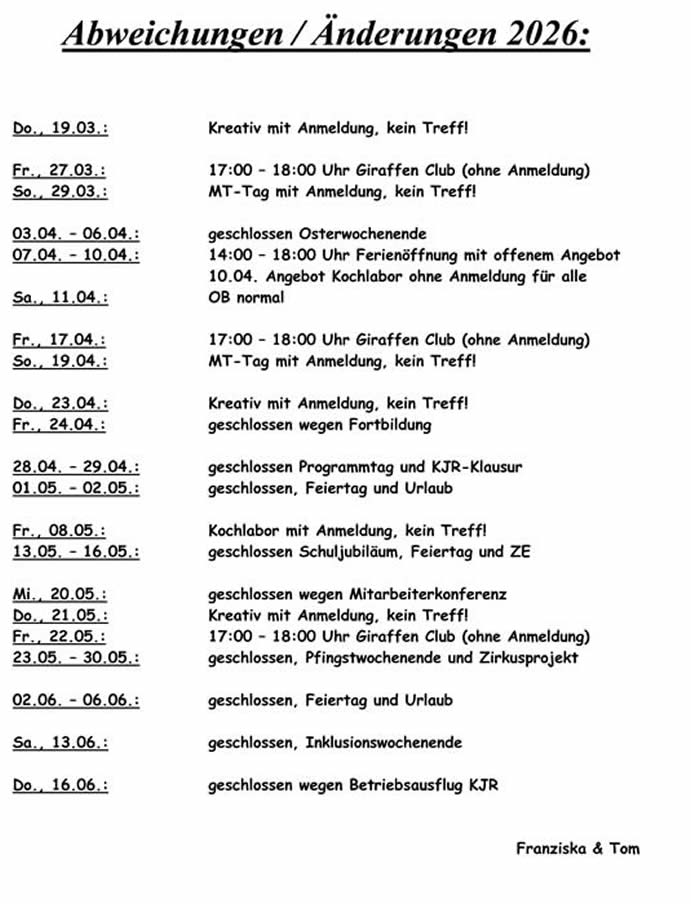 Abweichungen / Änderungen 2026:

Do., 19.03.: Kreativ mit Anmeldung, kein Treff!

Fr., 27.03.: 17:00 – 18:00 Uhr Giraffen Club (ohne Anmeldung)
So., 29.03.: MT-Tag mit Anmeldung, kein Treff!

03.04. – 06.04.: geschlossen Osterwochenende
07.04. – 10.04.: 14:00 – 18:00 Uhr Ferienöffnung mit offenem Angebot
10.04. Angebot Kochlabor ohne Anmeldung für alle
Sa., 11.04.: OB normal

Fr., 17.04.: 17:00 – 18:00 Uhr Giraffen Club (ohne Anmeldung)
So., 19.04.: MT-Tag mit Anmeldung, kein Treff!

Do., 23.04.: Kreativ mit Anmeldung, kein Treff!
Fr., 24.04.: geschlossen wegen Fortbildung

28.04. – 29.04.: geschlossen Programmtag und KJR-Klausur
01.05. – 02.05.: geschlossen, Feiertag und Urlaub

Fr., 08.05.: Kochlabor mit Anmeldung, kein Treff!
13.05. – 16.05.: geschlossen Schuljubiläum, Feiertag und ZE

Mi., 20.05.: geschlossen wegen Mitarbeiterkonferenz
Do., 21.05.: Kreativ mit Anmeldung, kein Treff!
Fr., 22.05.: 17:00 – 18:00 Uhr Giraffen Club (ohne Anmeldung)
23.05. – 30.05.: geschlossen, Pfingstwochenende und Zirkusprojekt

02.06. – 06.06.: geschlossen, Feiertag und Urlaub

Sa., 13.06.: geschlossen, Inklusionswochenende

Do., 16.06.: geschlossen wegen Betriebsausflug KJR

Franziska & Tom